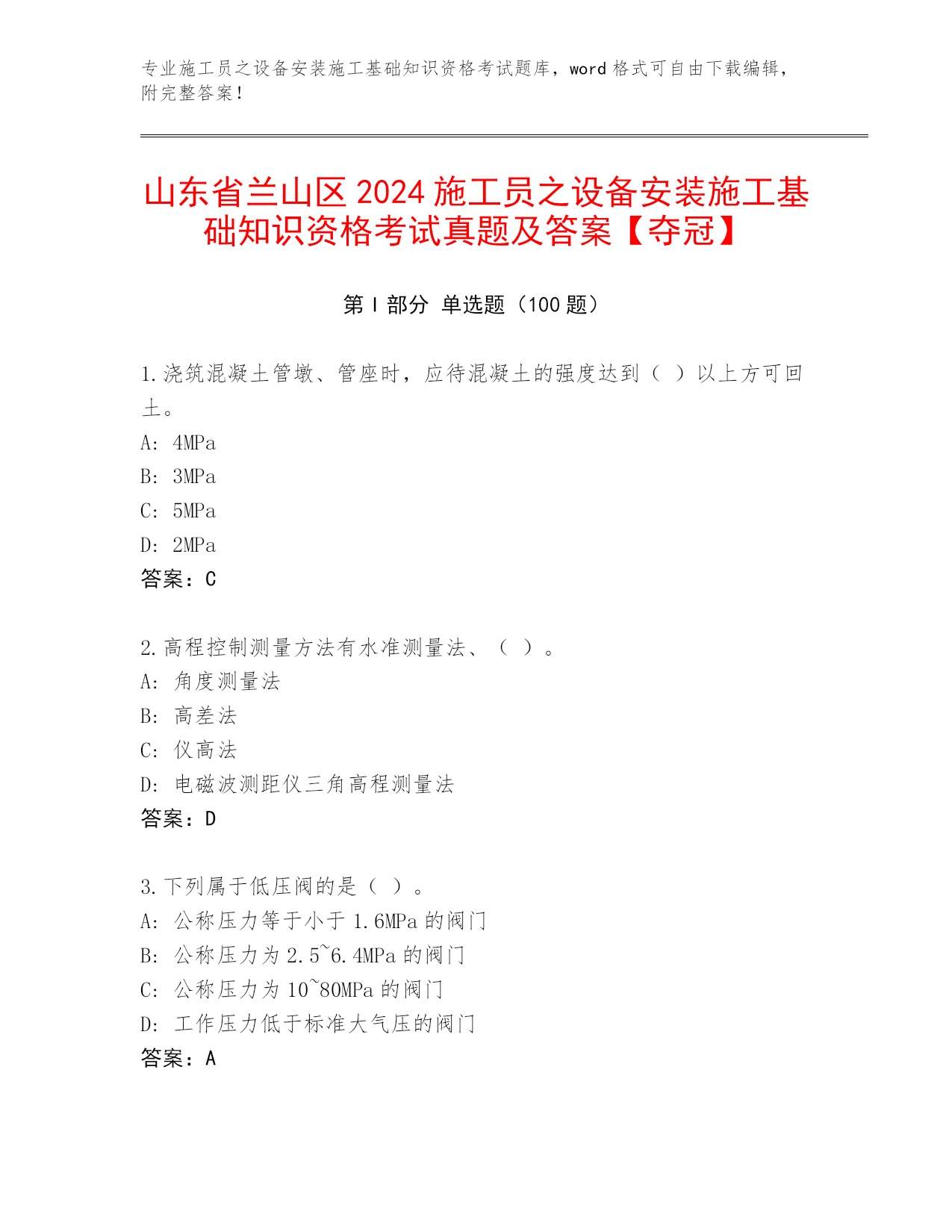 专业施工员之设备安装施工基础知识资格考试题库，word 格式可自由下载编辑，附完整答案！

山东省兰山区 2024 施工员之设备安装施工基础知识资格考试真题及答案【夺冠】

第 I 部分 单选题（100 题）

1.浇筑混凝土管墩、管座时，应待混凝土的强度达到（ ）以上方可回土。
A: 4MPa
B: 3MPa
C: 5MPa
D: 2MPa
答案：C

2.高程控制测量方法有水准测量法、（ ）。
A: 角度测量法
B: 高差法
C: 仪高法
D: 电磁波测距仪三角高程测量法
答案：D

3.下列属于低压阀的是（ ）。
A: 公称压力等于小于 1.6MPa 的阀门
B: 公称压力为 2.5~6.4MPa 的阀门
C: 公称压力为 10~80MPa 的阀门
D: 工作压力低于标准大气压的阀门
答案：A